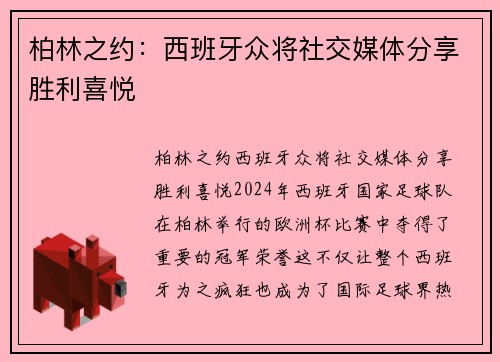 柏林之约：西班牙众将社交媒体分享胜利喜悦

柏林之约西班牙众将社交媒体分享胜利喜悦2024年西班牙国家足球队在柏林举行的欧洲杯比赛中夺得了重要的冠军荣誉这不仅让整个西班牙为之疯狂也成为了国际足球界热